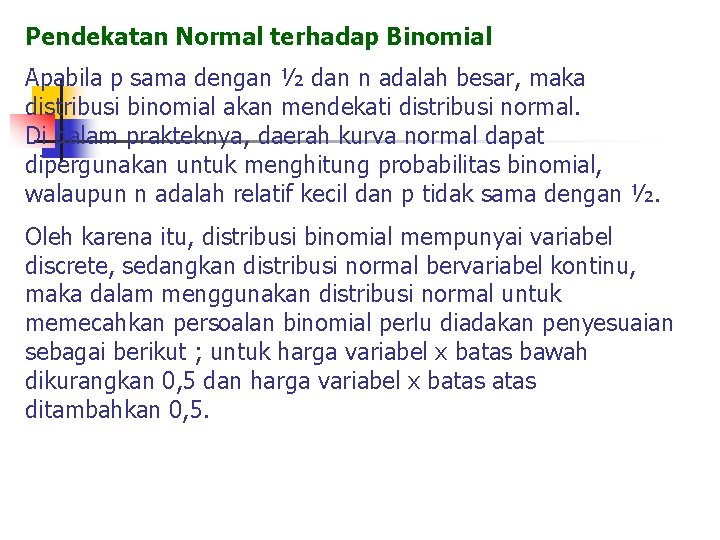 Pendekatan Normal terhadap Binomial

Apabila p sama dengan ½ dan n adalah besar, maka distribusi binomial akan mendekati distribusi normal. Di dalam prakteknya, daerah kurva normal dapat dipergunakan untuk menghitung probabilitas binomial, walaupun n adalah relatif kecil dan p tidak sama dengan ½.

Oleh karena itu, distribusi binomial mempunyai variabel discrete, sedangkan distribusi normal bervariabel kontinu, maka dalam menggunakan distribusi normal untuk memecahkan persoalan binomial perlu diadakan penyesuaian sebagai berikut ; untuk harga variabel x batas bawah dikurangkan 0,5 dan harga variabel x batas atas ditambahkan 0,5.